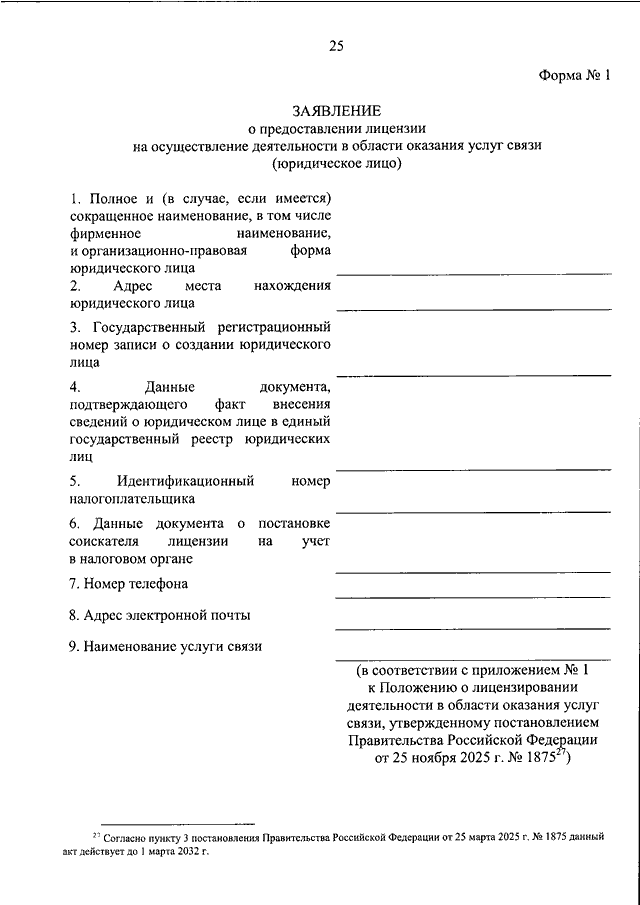 25

Форма № 1

ЗАЯВЛЕНИЕ
о предоставлении лицензии
на осуществление деятельности в области оказания услуг связи
(юридическое лицо)

1. Полное и (в случае, если имеется) сокращенное наименование, в том числе фирменное наименование, и организационно-правовая форма юридического лица

2. Адрес места нахождения юридического лица

3. Государственный регистрационный номер записи о создании юридического лица

4. Данные документа, подтверждающего факт внесения сведений о юридическом лице в единый государственный реестр юридических лиц

5. Идентификационный номер налогоплательщика

6. Данные документа о постановке соискателя лицензии на учет в налоговом органе

7. Номер телефона

8. Адрес электронной почты

9. Наименование услуги связи

(в соответствии с приложением № 1 к Положению о лицензировании деятельности в области оказания услуг связи, утвержденному постановлением Правительства Российской Федерации от 25 ноября 2025 г. № 1875$^{27}$)

$^{27}$ Согласно пункту 3 постановления Правительства Российской Федерации от 25 марта 2025 г. № 1875 данный акт действует до 1 марта 2032 г.